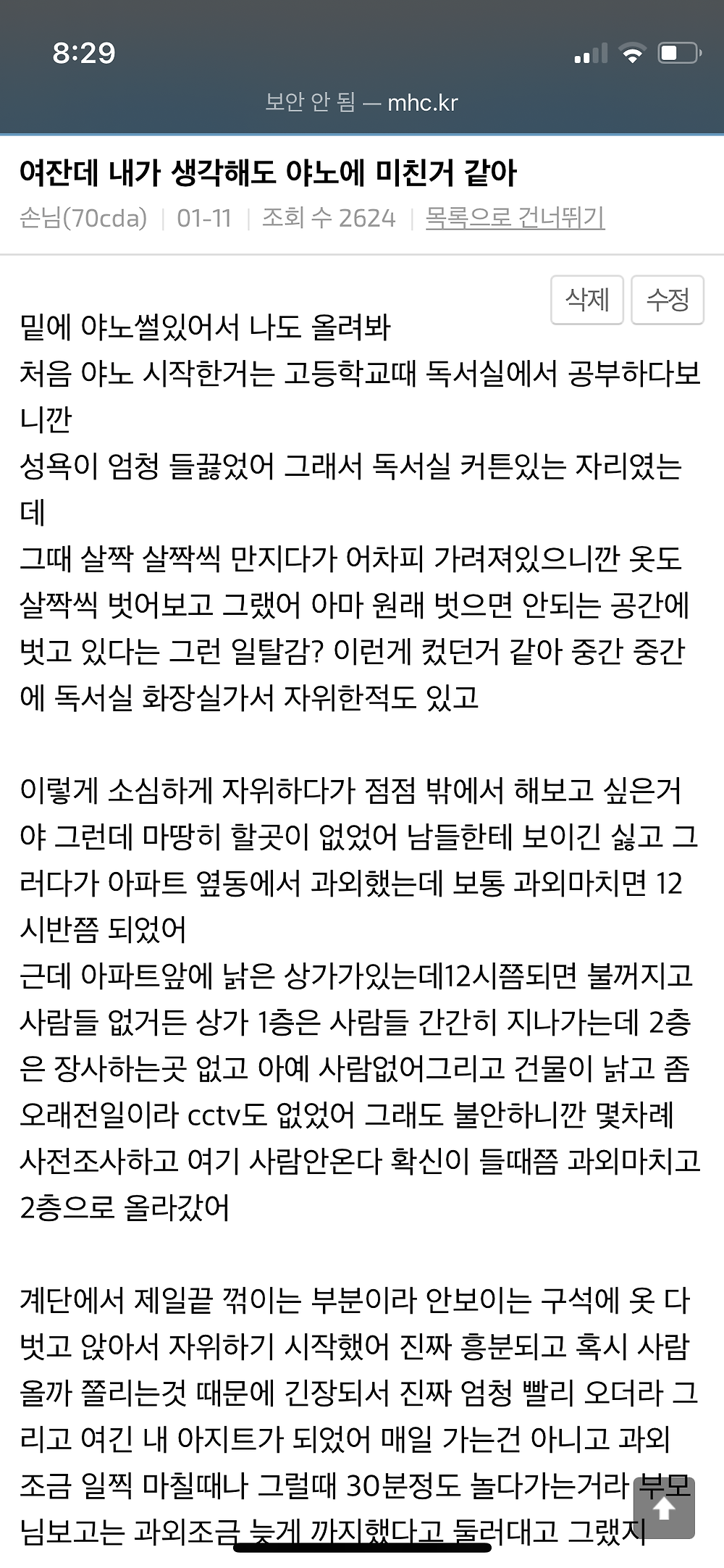 8:29

보안 안 됨 — mhc.kr

여잔데 내가 생각해도 야노에 미친거 같아

손님(70cda) | 01-11 | 조회 수 2624 | 목록으로 건너뛰기

삭제 수정

밑에 야노썰있어서 나도 올려봐
처음 야노 시작한거는 고등학교때 독서실에서 공부하다보니깐
성욕이 엄청 들끓었어 그래서 독서실 커튼있는 자리였는데
그때 살짝 살짝씩 만지다가 어차피 가려져있으니깐 옷도 살짝씩 벗어보고 그랬어 아마 원래 벗으면 안되는 공간에 벗고 있다는 그런 일탈감? 이런게 컸던거 같아 중간 중간에 독서실 화장실가서 자위한적도 있고

이렇게 소심하게 자위하다가 점점 밖에서 해보고 싶은거야 그런데 마땅히 할곳이 없었어 남들한테 보이긴 싫고 그러다가 아파트 옆동에서 과외했는데 보통 과외마치면 12시반쯤 되었어
근데 아파트앞에 낡은 상가가있는데12시쯤되면 불꺼지고 사람들 없거든 상가 1층은 사람들 간간히 지나가는데 2층은 장사하는곳 없고 아예 사람없어그리고 건물이 낡고 좀 오래전일이라 cctv도 없었어 그래도 불안하니깐 몇차례 사전조사하고 여기 사람안온다 확신이 들때쯤 과외마치고 2층으로 올라갔어

계단에서 제일끝 꺾이는 부분이라 안보이는 구석에 옷 다 벗고 앉아서 자위하기 시작했어 진짜 흥분되고 혹시 사람 올까 쫄리는것 때문에 긴장되서 진짜 엄청 빨리 오더라 그리고 여긴 내 아지트가 되었어 매일 가는건 아니고 과외 조금 일찍 마칠때나 그럴때 30분정도 놀다가는거라 부모님보고는 과외조금 늦게 까지했다고 둘러대고 그랬지